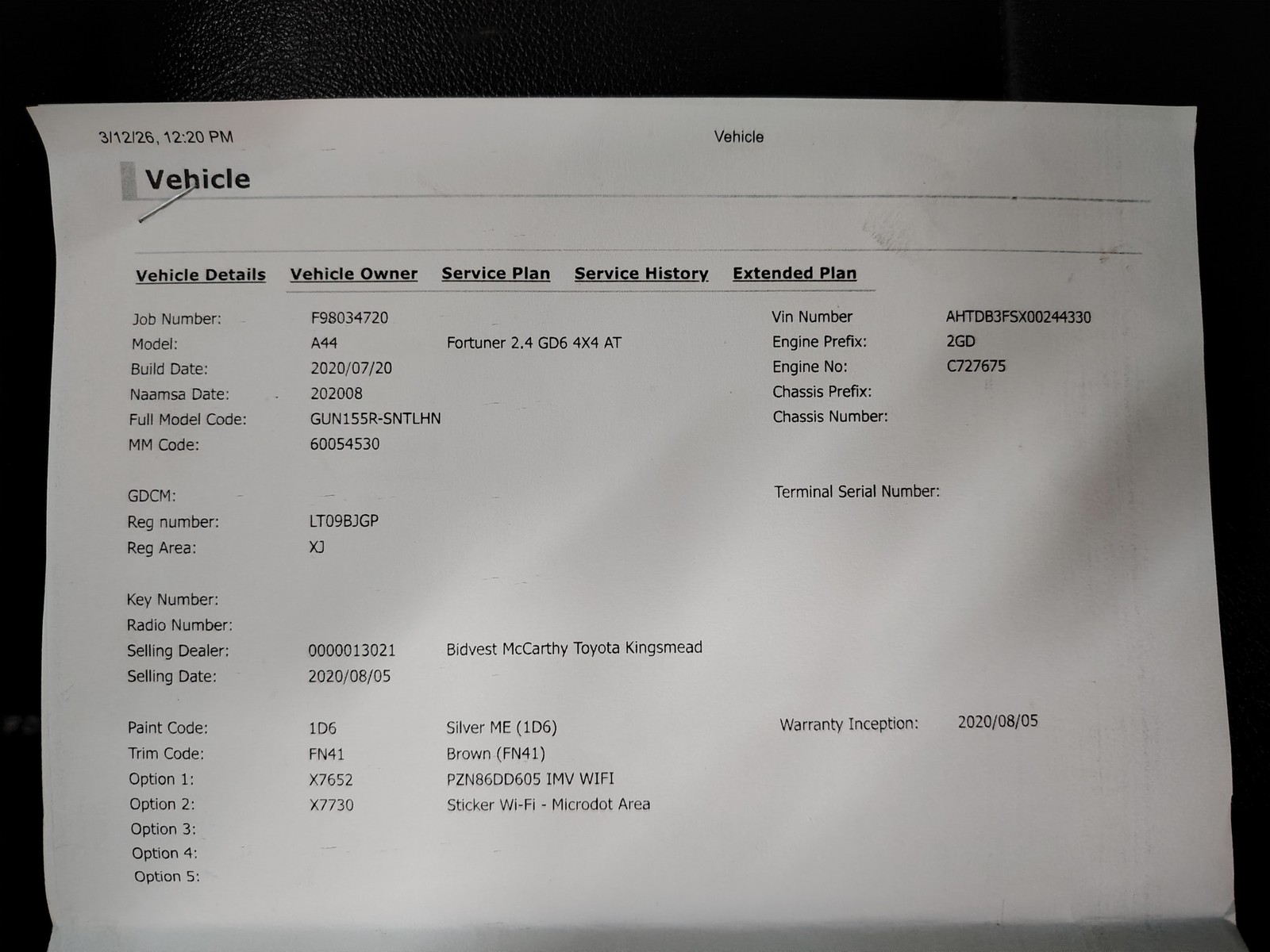 3/12/26, 12:20 PM Vehicle

Vehicle

Vehicle Details Vehicle Owner Service Plan Service History Extended Plan

Job Number: F98034720
Model: A44 Fortuner 2.4 GD6 4X4 AT
Build Date: 2020/07/20
Naamsa Date: 202008
Full Model Code: GUN155R-SNTLHN
MM Code: 60054530

GDCM:
Reg number: LT09BJGP
Reg Area: XJ

Key Number:
Radio Number:
Selling Dealer: 0000013021 Bidvest McCarthy Toyota Kingsmead
Selling Date: 2020/08/05

Paint Code: 1D6 Silver ME (1D6)
Trim Code: FN41 Brown (FN41)
Option 1: X7652 PZN86DD605 IMV WIFI
Option 2: X7730 Sticker Wi-Fi - Microdot Area
Option 3:
Option 4:
Option 5:

Vin Number AHTDB3FSX00244330
Engine Prefix: 2GD
Engine No: C727675
Chassis Prefix:
Chassis Number:

Terminal Serial Number:

Warranty Inception: 2020/08/05